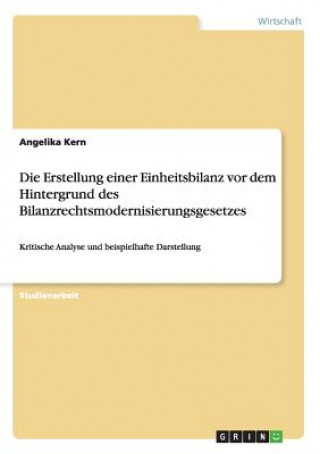 Wirtschaft

Angelika Kern

Die Erstellung einer Einheitsbilanz vor dem Hintergrund des Bilanzrechtsmodernisierungsgesetzes

Kritische Analyse und beispielhafte Darstellung

Studienarbeit

GRIN